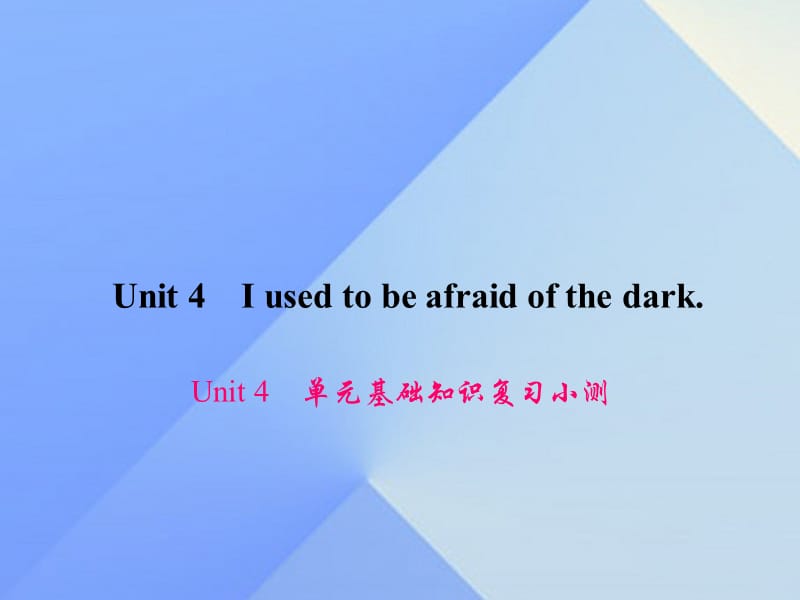 Unit 4 I used to be afraid of the dark.

Unit 4 单元基础知识复习小测